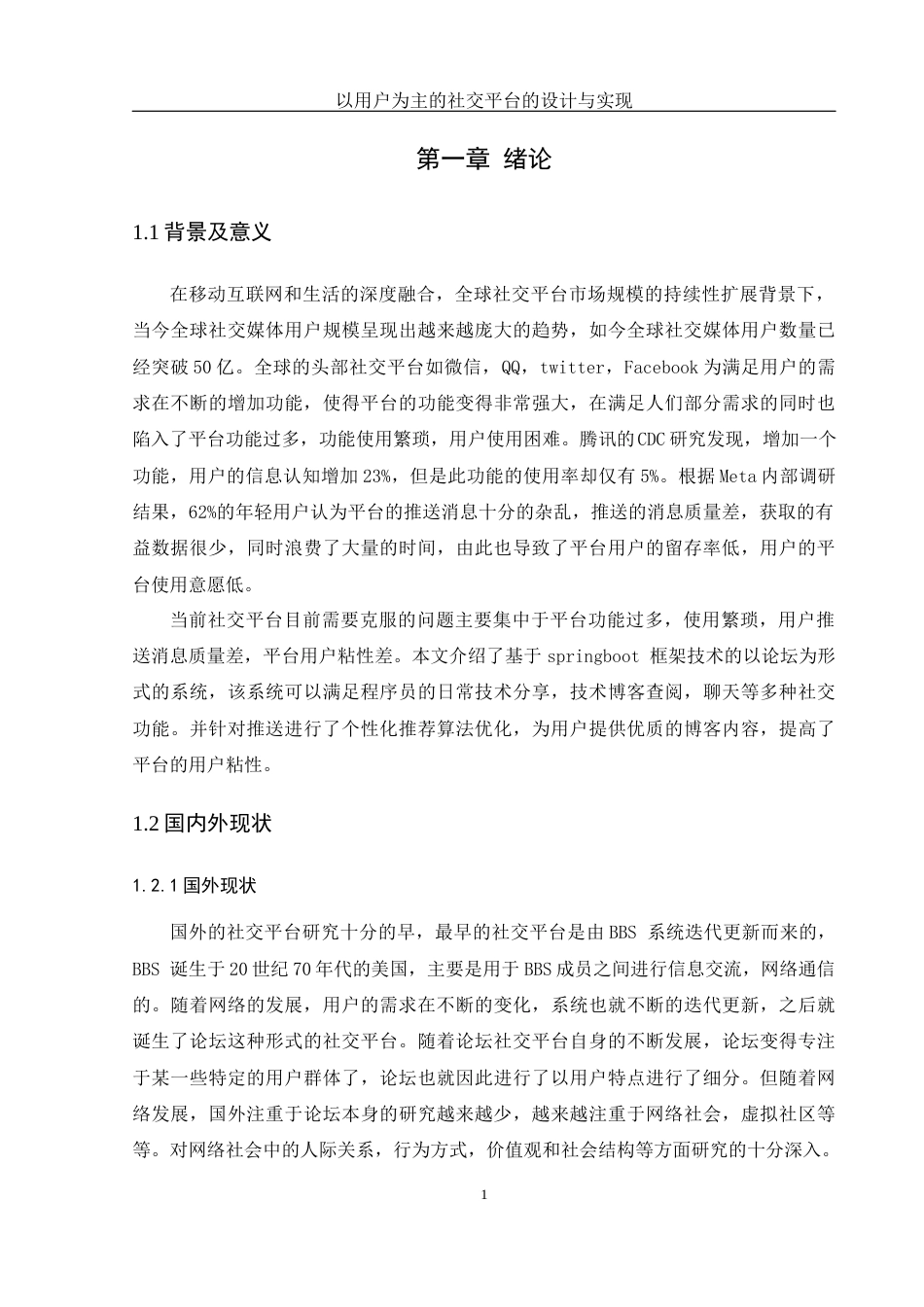 以用户为主的社交平台的设计与实现

第一章 绪论

1.1 背景及意义

在移动互联网和生活的深度融合，全球社交平台市场规模的持续性扩展背景下，当今全球社交媒体用户规模呈现出越来越庞大的趋势，如今全球社交媒体用户数量已经突破 50 亿。全球的头部社交平台如微信，QQ，twitter，Facebook 为满足用户的需求在不断的增加功能，使得平台的功能变得非常强大，在满足人们部分需求的同时也陷入了平台功能过多，功能使用繁琐，用户使用困难。腾讯的 CDC 研究发现，增加一个功能，用户的信息认知增加 23%，但是此功能的使用率却仅有 5%。根据 Meta 内部调研结果，62%的年轻用户认为平台的推送消息十分的杂乱，推送的消息质量差，获取的有益数据很少，同时浪费了大量的时间，由此也导致了平台用户的留存率低，用户的平台使用意愿低。

当前社交平台目前需要克服的问题主要集中于平台功能过多，使用繁琐，用户推送消息质量差，平台用户粘性差。本文介绍了基于 springboot 框架技术的以论坛为形式的系统，该系统可以满足程序员的日常技术分享，技术博客查阅，聊天等多种社交功能。并针对推送进行了个性化推荐算法优化，为用户提供优质的博客内容，提高了平台的用户粘性。

1.2 国内外现状

1.2.1 国外现状

国外的社交平台研究十分的早，最早的社交平台是由 BBS 系统迭代更新而来的，BBS 诞生于 20 世纪 70 年代的美国，主要是用于 BBS 成员之间进行信息交流，网络通信的。随着网络的发展，用户的需求在不断的变化，系统也就不断的迭代更新，之后就诞生了论坛这种形式的社交平台。随着论坛社交平台自身的不断发展，论坛变得专注于某一些特定的用户群体了，论坛也就因此进行了以用户特点进行了细分。但随着网络发展，国外注重于论坛本身的研究越来越少，越来越注重于网络社会，虚拟社区等等。对网络社会中的人际关系，行为方式，价值观和社会结构等方面研究的十分深入。

1